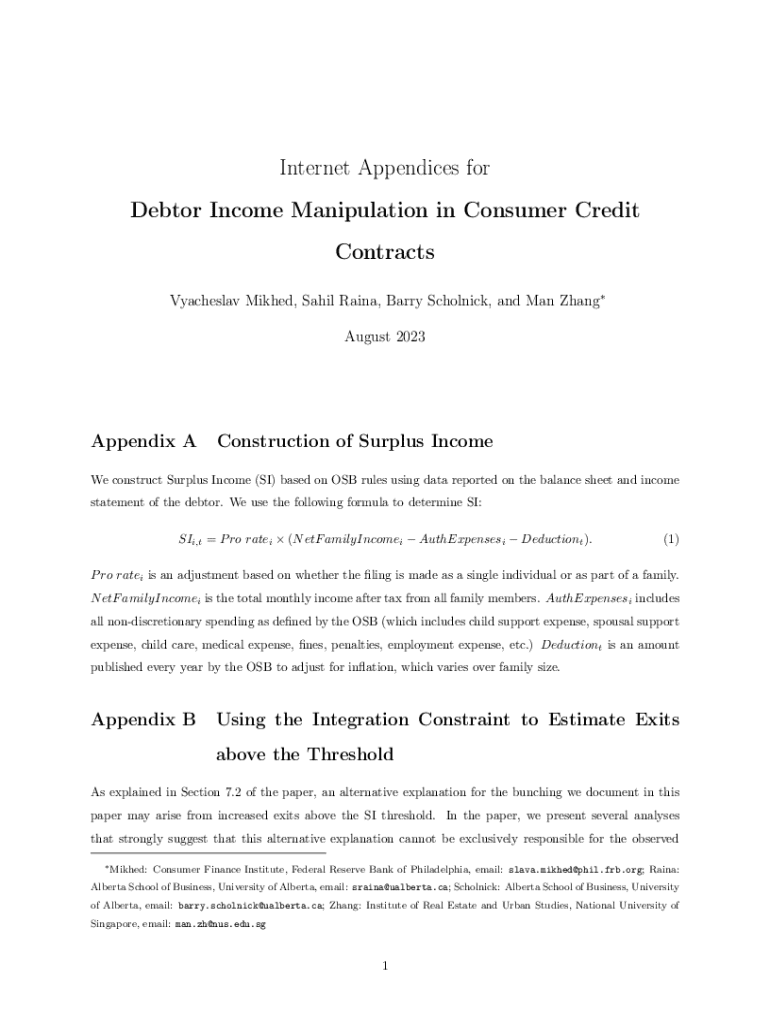 Internet Appendices for

Debtor Income Manipulation in Consumer Credit Contracts

Vyacheslav Mikhed, Sahil Raina, Barry Scholnick, and Man Zhang*

August 2023

Appendix A Construction of Surplus Income

We construct Surplus Income (SI) based on OSB rules using data reported on the balance sheet and income statement of the debtor. We use the following formula to determine SI:

$SI_{i,t} = Pro\ rate_i \times (NetFamilyIncome_i - AuthExpenses_i - Deduction_t).$ (1)

$Pro\ rate_i$ is an adjustment based on whether the filing is made as a single individual or as part of a family. $NetFamilyIncome_i$ is the total monthly income after tax from all family members. $AuthExpenses_i$ includes all non-discretionary spending as defined by the OSB (which includes child support expense, spousal support expense, child care, medical expense, fines, penalties, employment expense, etc.) $Deduction_t$ is an amount published every year by the OSB to adjust for inflation, which varies over family size.

Appendix B Using the Integration Constraint to Estimate Exits above the Threshold

As explained in Section 7.2 of the paper, an alternative explanation for the bunching we document in this paper may arise from increased exits above the SI threshold. In the paper, we present several analyses that strongly suggest that this alternative explanation cannot be exclusively responsible for the observed

*Mikhed: Consumer Finance Institute, Federal Reserve Bank of Philadelphia, email: slava.mikhed@phil.frb.org; Raina: Alberta School of Business, University of Alberta, email: sraina@ualberta.ca; Scholnick: Alberta School of Business, University of Alberta, email: barry.scholnick@ualberta.ca; Zhang: Institute of Real Estate and Urban Studies, National University of Singapore, email: man.zh@nus.edu.sg

1